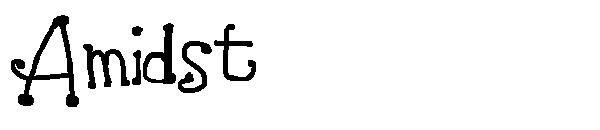 Amidst